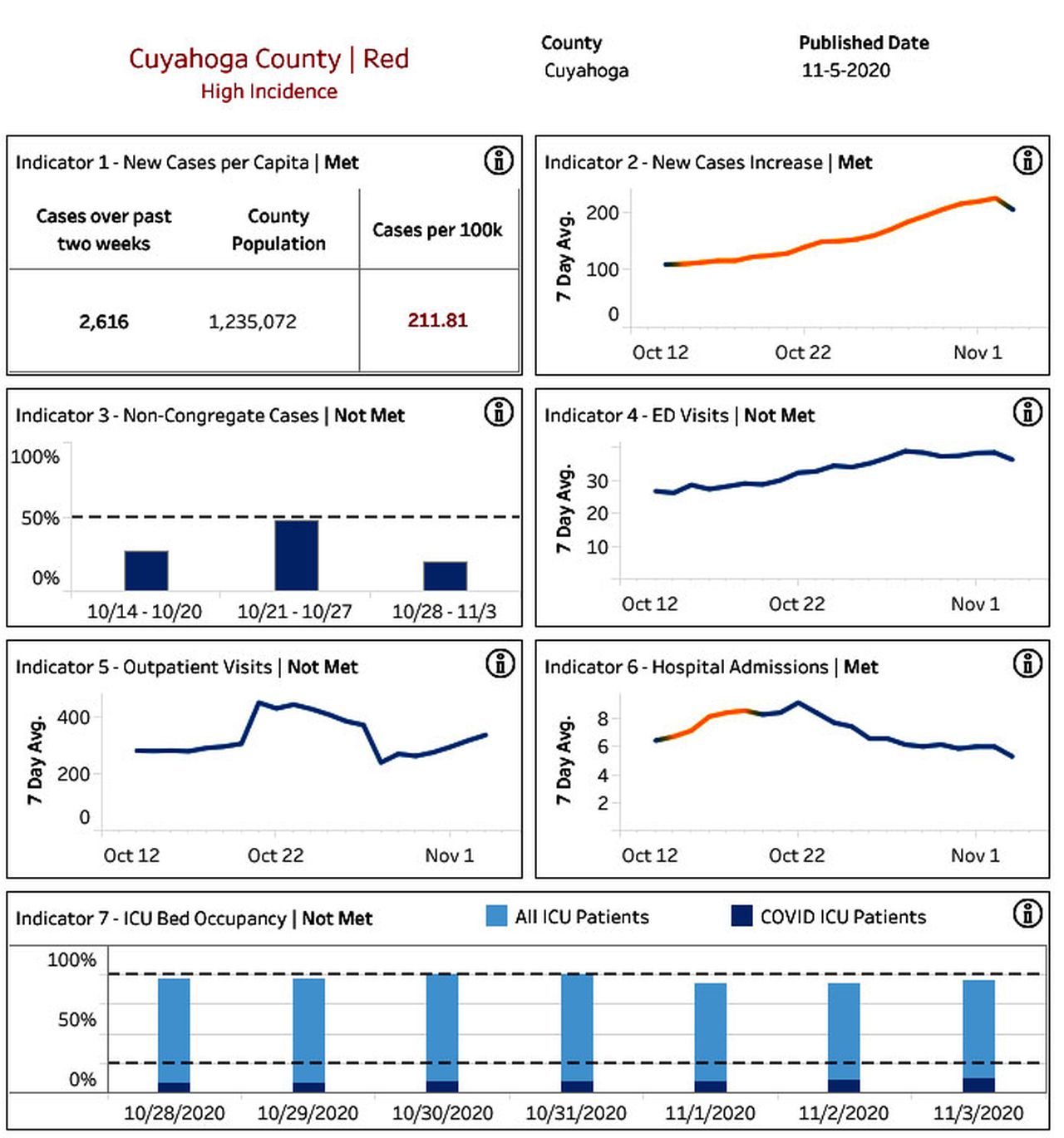 Cuyahoga County | Red
High Incidence

County
Cuyahoga

Published Date
11-5-2020

Indicator 1 - New Cases per Capita | Met

| Cases over past two weeks | County Population | Cases per 100k |
|---|---|---|
| 2,616 | 1,235,072 | 211.81 |

Indicator 2 - New Cases Increase | Met

7 Day Avg.
200
100
0
Oct 12
Oct 22
Nov 1

Indicator 3 - Non-Congregate Cases | Not Met

100%
50%
0%
10/14 - 10/20
10/21 - 10/27
10/28 - 11/3

Indicator 4 - ED Visits | Not Met

7 Day Avg.
30
20
10
Oct 12
Oct 22
Nov 1

Indicator 5 - Outpatient Visits | Not Met

7 Day Avg.
400
200
0
Oct 12
Oct 22
Nov 1

Indicator 6 - Hospital Admissions | Met

7 Day Avg.
8
6
4
2
Oct 12
Oct 22
Nov 1

Indicator 7 - ICU Bed Occupancy | Not Met

All ICU Patients
COVID ICU Patients

100%
50%
0%
10/28/2020
10/29/2020
10/30/2020
10/31/2020
11/1/2020
11/2/2020
11/3/2020